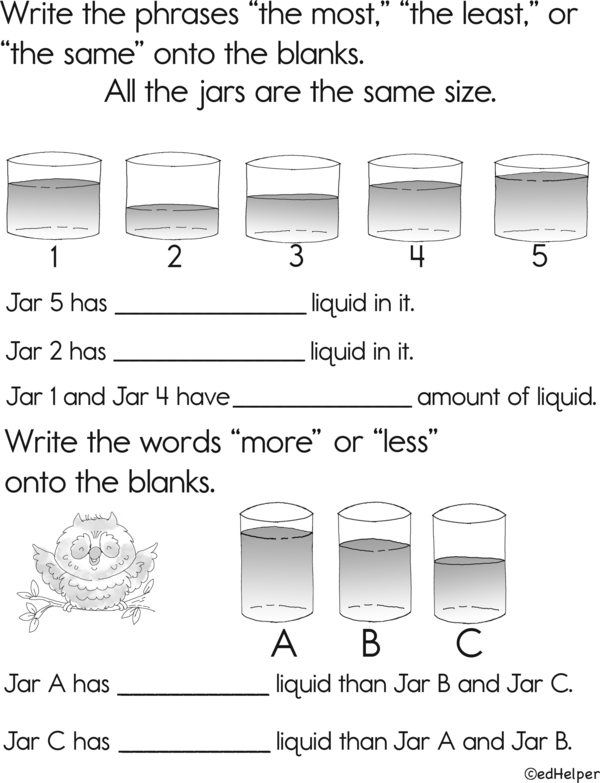 Write the phrases "the most," "the least," or "the same" onto the blanks.

All the jars are the same size.

1 2 3 4 5

Jar 5 has ____ liquid in it.

Jar 2 has ____ liquid in it.

Jar 1 and Jar 4 have ____ amount of liquid.

Write the words "more" or "less" onto the blanks.

A B C

Jar A has ____ liquid than Jar B and Jar C.

Jar C has ____ liquid than Jar A and Jar B.

©edHelper